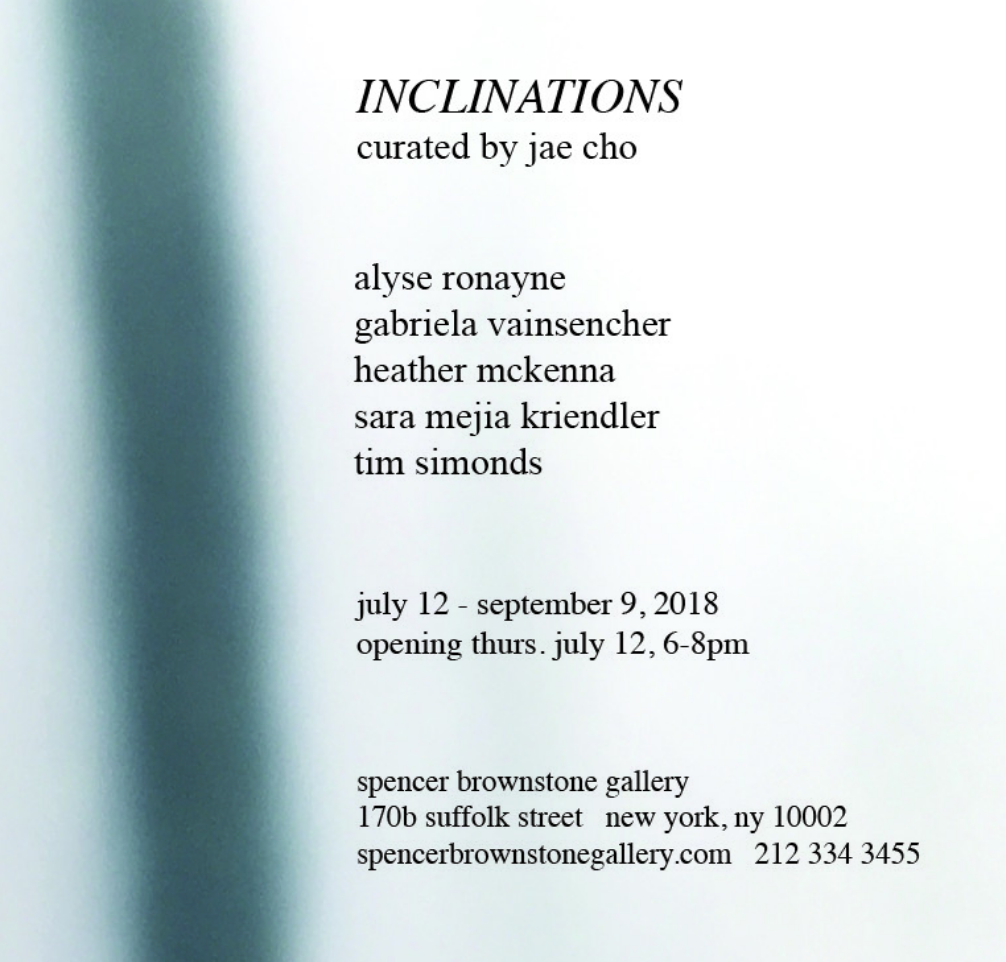 INCLINATIONS
curated by jae cho

alyse ronayne
gabriela vainsencher
heather mckenna
sara mejia kriendler
tim simonds

july 12 - september 9, 2018
opening thurs. july 12, 6-8pm

spencer brownstone gallery
170b suffolk street   new york, ny 10002
spencerbrownstonegallery.com   212 334 3455